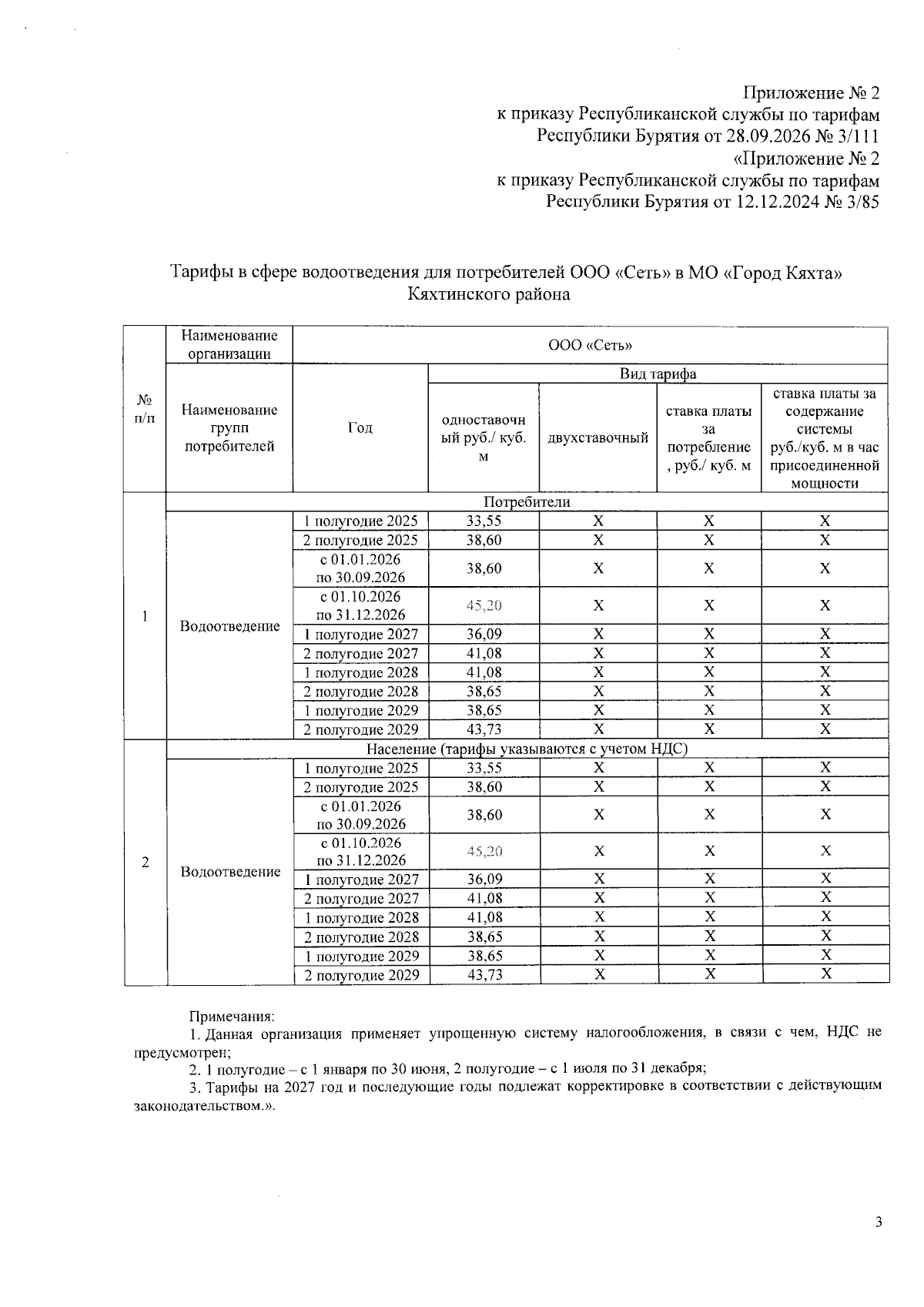 Приложение № 2
к приказу Республиканской службы по тарифам
Республики Бурятия от 28.09.2026 № 3/111
«Приложение № 2
к приказу Республиканской службы по тарифам
Республики Бурятия от 12.12.2024 № 3/85

Тарифы в сфере водоотведения для потребителей ООО «Сеть» в МО «Город Кяхта» Кяхтинского района

| № п/п | Наименование организации | ООО «Сеть» | | | | |
|---|---|---|---|---|---|---|
| | Наименование групп потребителей | Год | Вид тарифа | | | |
| | | | одноставочный руб./ куб. м | двухставочный | ставка платы за потребление, руб./ куб. м | ставка платы за содержание системы руб./куб. м в час присоединенной мощности |
| 1 | Потребители | | | | | |
| | Водоотведение | 1 полугодие 2025 | 33,55 | X | X | X |
| | | 2 полугодие 2025 | 38,60 | X | X | X |
| | | с 01.01.2026 по 30.09.2026 | 38,60 | X | X | X |
| | | с 01.10.2026 по 31.12.2026 | 45,20 | X | X | X |
| | | 1 полугодие 2027 | 36,09 | X | X | X |
| | | 2 полугодие 2027 | 41,08 | X | X | X |
| | | 1 полугодие 2028 | 41,08 | X | X | X |
| | | 2 полугодие 2028 | 38,65 | X | X | X |
| | | 1 полугодие 2029 | 38,65 | X | X | X |
| | | 2 полугодие 2029 | 43,73 | X | X | X |
| 2 | Население (тарифы указываются с учетом НДС) | | | | | |
| | Водоотведение | 1 полугодие 2025 | 33,55 | X | X | X |
| | | 2 полугодие 2025 | 38,60 | X | X | X |
| | | с 01.01.2026 по 30.09.2026 | 38,60 | X | X | X |
| | | с 01.10.2026 по 31.12.2026 | 45,20 | X | X | X |
| | | 1 полугодие 2027 | 36,09 | X | X | X |
| | | 2 полугодие 2027 | 41,08 | X | X | X |
| | | 1 полугодие 2028 | 41,08 | X | X | X |
| | | 2 полугодие 2028 | 38,65 | X | X | X |
| | | 1 полугодие 2029 | 38,65 | X | X | X |
| | | 2 полугодие 2029 | 43,73 | X | X | X |

Примечания:

1. Данная организация применяет упрощенную систему налогообложения, в связи с чем, НДС не предусмотрен;

2. 1 полугодие – с 1 января по 30 июня, 2 полугодие – с 1 июля по 31 декабря;

3. Тарифы на 2027 год и последующие годы подлежат корректировке в соответствии с действующим законодательством.».

3